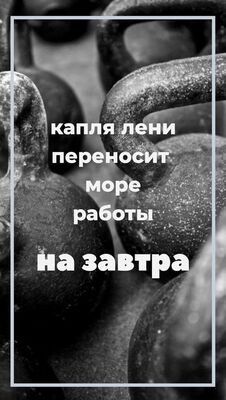 капля лени
переносит
море
работы

на завтра